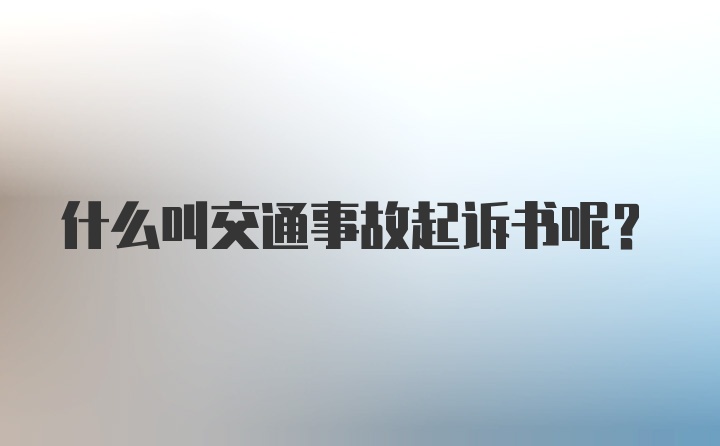 什么叫交通事故起诉书呢？